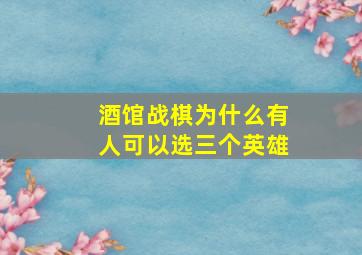 酒馆战棋为什么有人可以选三个英雄